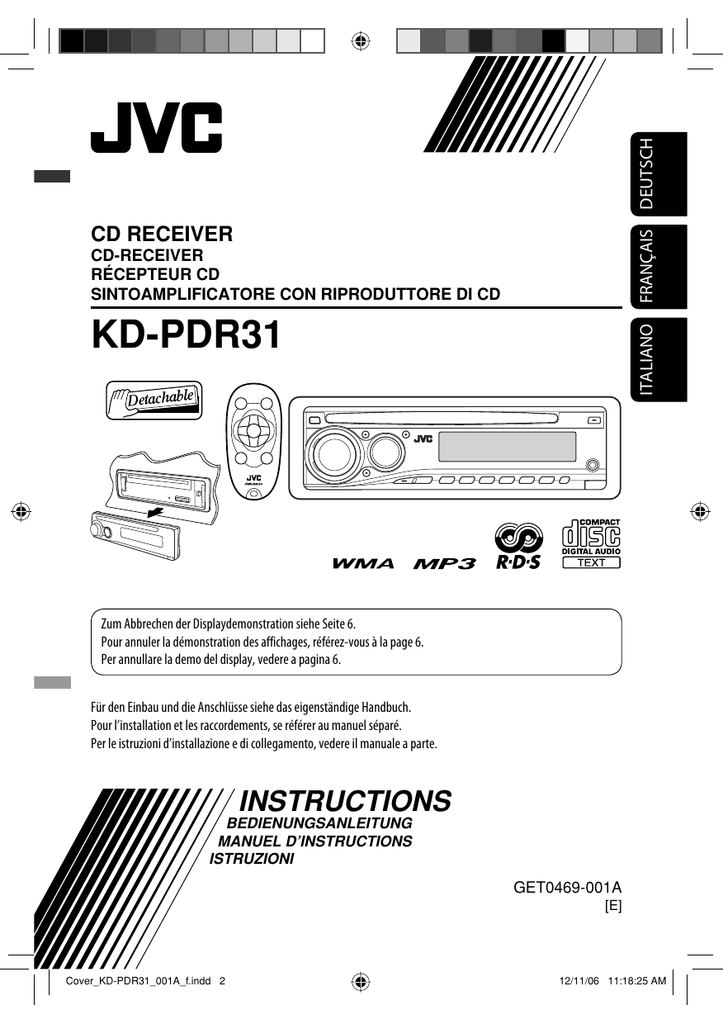 JVC

DEUTSCH

FRANÇAIS

ITALIANO

CD RECEIVER
CD-RECEIVER
RÉCEPTEUR CD
SINTOAMPLIFICATORE CON RIPRODUTTORE DI CD

KD-PDR31

Detachable

JVC

JVC

WMA MP3 R·D·S

COMPACT
disc
DIGITAL AUDIO
TEXT

Zum Abbrechen der Displaydemonstration siehe Seite 6.
Pour annuler la démonstration des affichages, référez-vous à la page 6.
Per annullare la demo del display, vedere a pagina 6.

Für den Einbau und die Anschlüsse siehe das eigenständige Handbuch.
Pour l'installation et les raccordements, se référer au manuel séparé.
Per le istruzioni d'installazione e di collegamento, vedere il manuale a parte.

INSTRUCTIONS
BEDIENUNGSANLEITUNG
MANUEL D'INSTRUCTIONS
ISTRUZIONI

GET0469-001A
[E]

Cover_KD-PDR31_001A_f.indd 2

12/11/06 11:18:25 AM